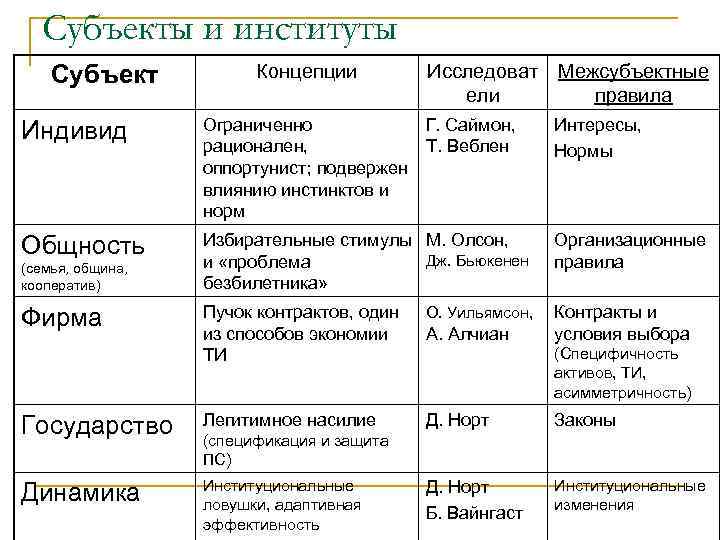 Субъекты и институты

| Субъект | Концепции | Исследователи | Межсубъектные правила |
|---|---|---|---|
| Индивид | Ограниченно рационален, оппортунист; подвержен влиянию инстинктов и норм | Г. Саймон, Т. Веблен | Интересы, Нормы |
| Общность (семья, община, кооператив) | Избирательные стимулы и «проблема безбилетника» | М. Олсон, Дж. Бьюкенен | Организационные правила |
| Фирма | Пучок контрактов, один из способов экономии ТИ | О. Уильямсон, А. Алчиан | Контракты и условия выбора (Специфичность активов, ТИ, асимметричность) |
| Государство | Легитимное насилие (спецификация и защита ПС) | Д. Норт | Законы |
| Динамика | Институциональные ловушки, адаптивная эффективность | Д. Норт Б. Вайнгаст | Институциональные изменения |